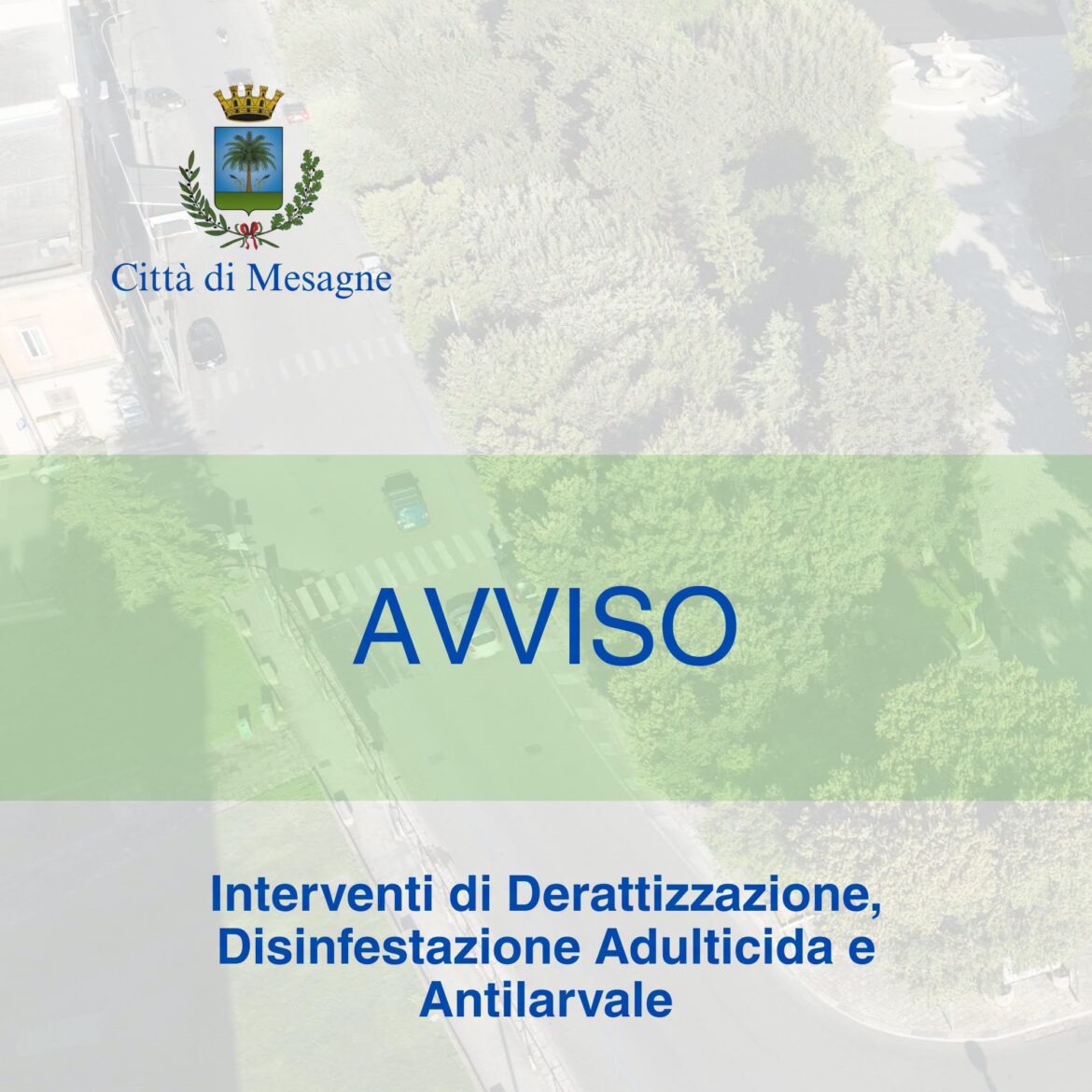 Città di Mesagne

AVVISO

Interventi di Derattizzazione, Disinfestazione Adulticida e Antilarvale